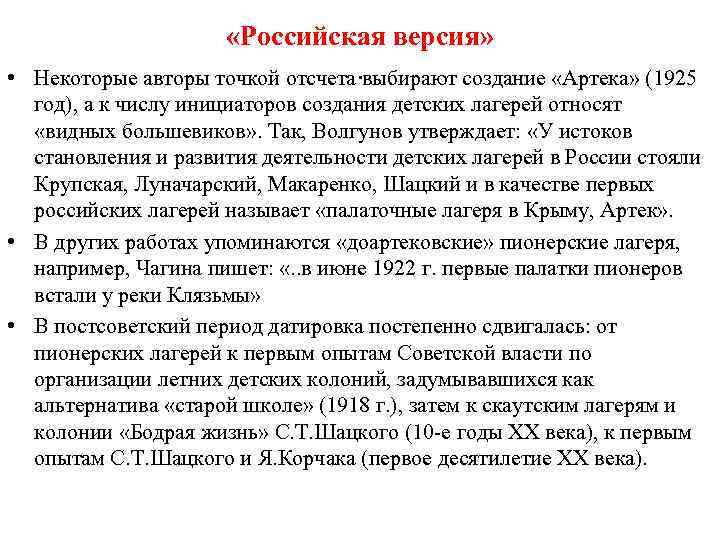 «Российская версия»

• Некоторые авторы точкой отсчета·выбирают создание «Артека» (1925 год), а к числу инициаторов создания детских лагерей относят «видных большевиков». Так, Волгунов утверждает: «У истоков становления и развития деятельности детских лагерей в России стояли Крупская, Луначарский, Макаренко, Шацкий и в качестве первых российских лагерей называет «палаточные лагеря в Крыму, Артек».
• В других работах упоминаются «доартековские» пионерские лагеря, например, Чагина пишет: «..в июне 1922 г. первые палатки пионеров встали у реки Клязьмы»
• В постсоветский период датировка постепенно сдвигалась: от пионерских лагерей к первым опытам Советской власти по организации летних детских колоний, задумывавшихся как альтернатива «старой школе» (1918 г.), затем к скаутским лагерям и колонии «Бодрая жизнь» С.Т.Шацкого (10-е годы XX века), к первым опытам С.Т.Шацкого и Я.Корчака (первое десятилетие XX века).